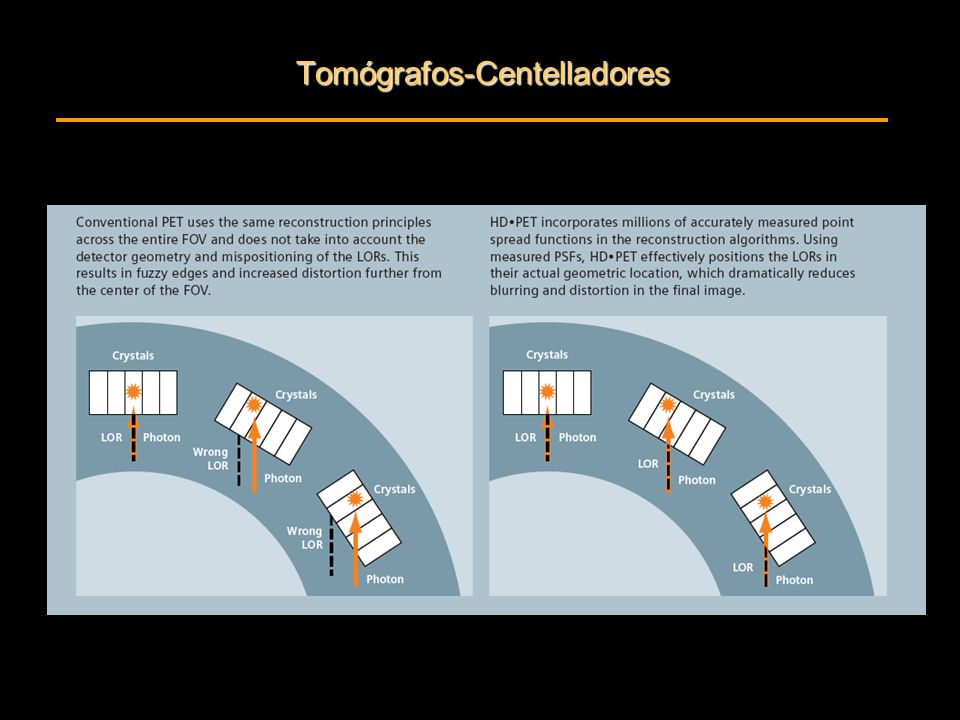 Tomógrafos-Centelladores

Conventional PET uses the same reconstruction principles across the entire FOV and does not take into account the detector geometry and mispositioning of the LORs. This results in fuzzy edges and increased distortion further from the center of the FOV.

Crystals

LOR

Photon

Crystals

Wrong LOR

Photon

Crystals

Wrong LOR

Photon

HD•PET incorporates millions of accurately measured point spread functions in the reconstruction algorithms. Using measured PSFs, HD•PET effectively positions the LORs in their actual geometric location, which dramatically reduces blurring and distortion in the final image.

Crystals

LOR

Photon

Crystals

LOR

Photon

Crystals

LOR

Photon